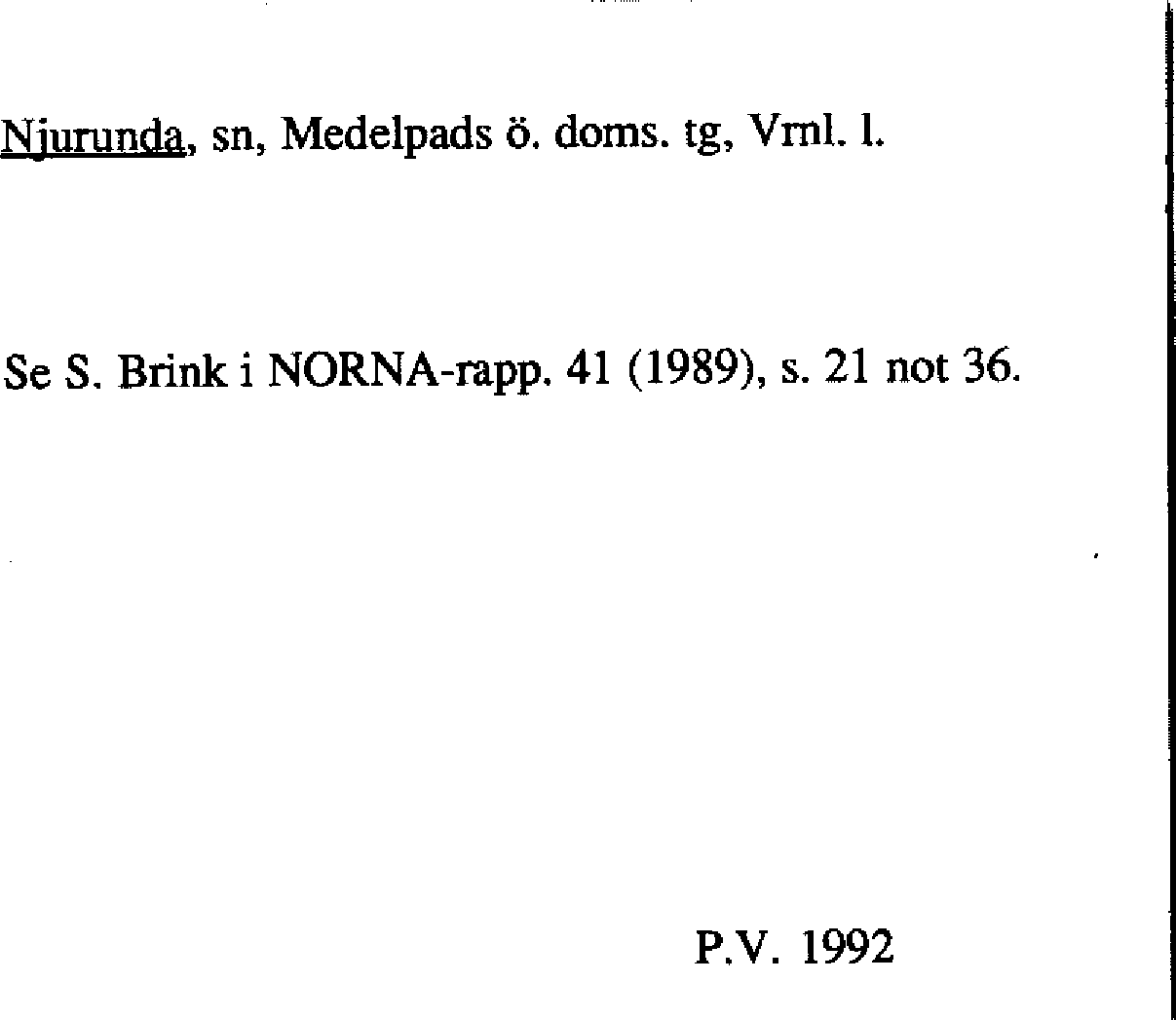 Njurunda, sn, Medelpads ö. doms. tg, Vrnl. l.

Se S. Brink i NORNA-rapp. 41 (1989), s. 21 not 36.

P.V. 1992